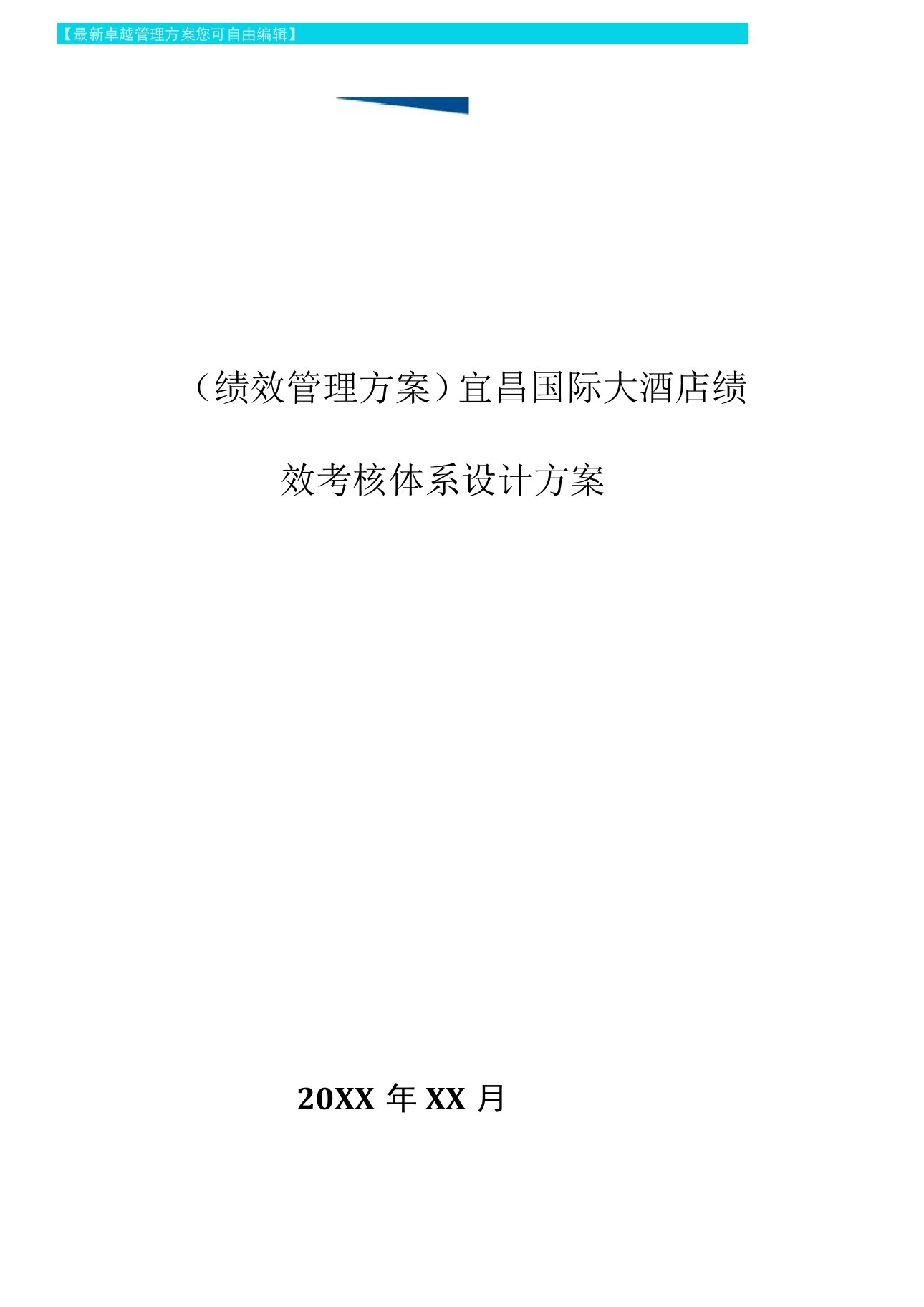 【最新卓越管理方案您可自由编辑】

（绩效管理方案）宜昌国际大酒店绩效考核体系设计方案

20XX 年 XX 月